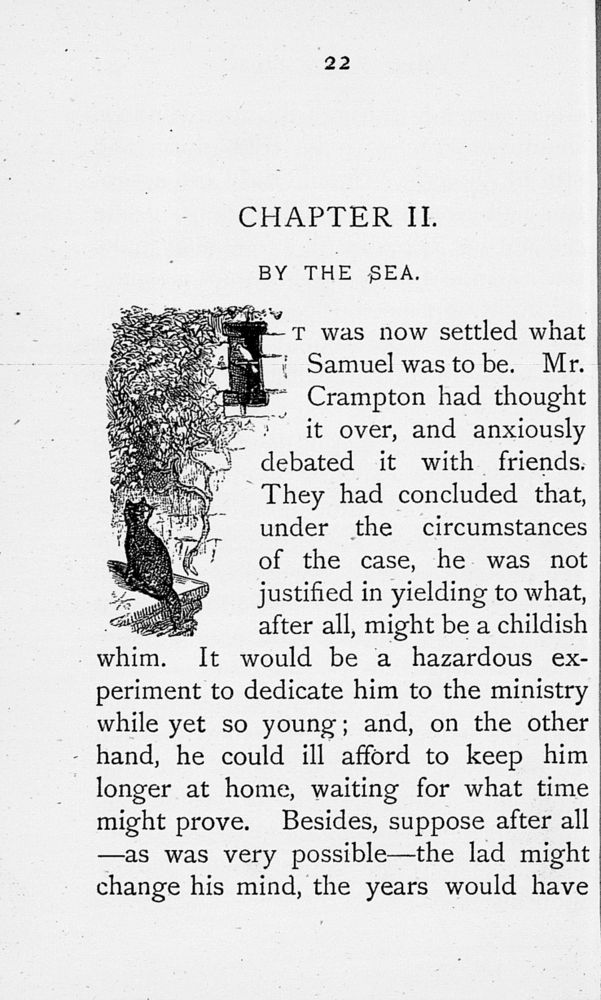 22

CHAPTER II.

BY THE SEA.

IT was now settled what Samuel was to be. Mr. Crampton had thought it over, and anxiously debated it with friends. They had concluded that, under the circumstances of the case, he was not justified in yielding to what, after all, might be a childish whim. It would be a hazardous experiment to dedicate him to the ministry while yet so young; and, on the other hand, he could ill afford to keep him longer at home, waiting for what time might prove. Besides, suppose after all —as was very possible—the lad might change his mind, the years would have